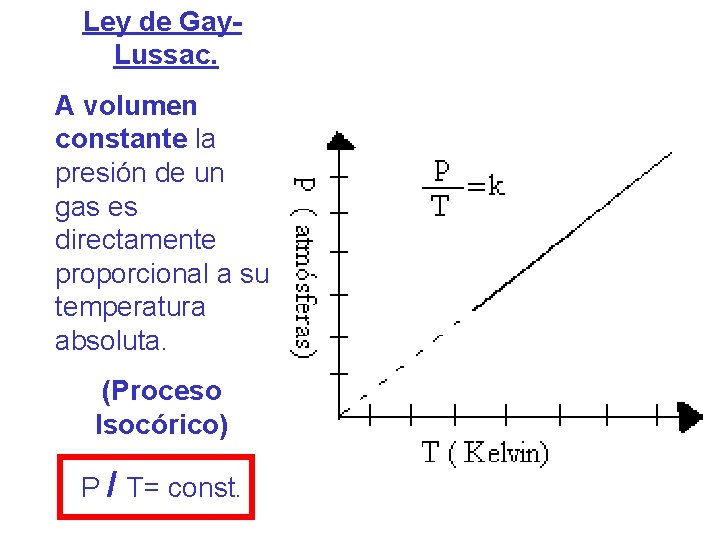 Ley de Gay-Lussac.

A volumen constante la presión de un gas es directamente proporcional a su temperatura absoluta.

(Proceso Isocórico)

P / T= const.

P ( atmósferas)

$\frac{P}{T}=k$

T ( Kelvin)